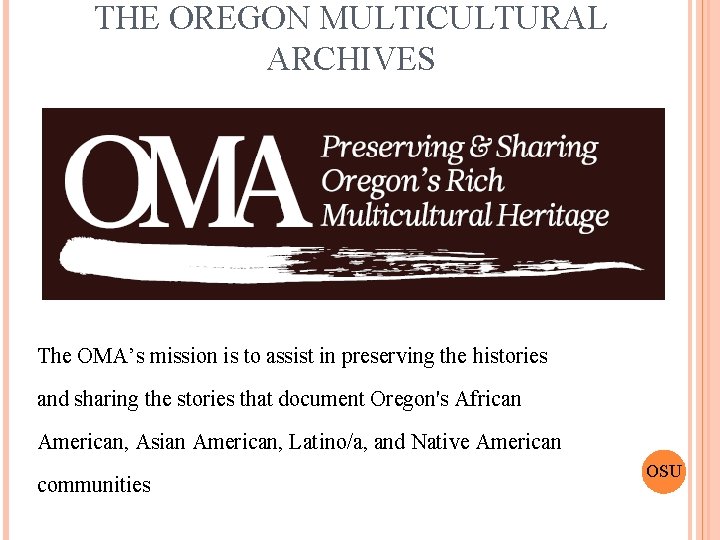 THE OREGON MULTICULTURAL ARCHIVES

OMA

Preserving & Sharing
Oregon's Rich
Multicultural Heritage

The OMA's mission is to assist in preserving the histories and sharing the stories that document Oregon's African American, Asian American, Latino/a, and Native American communities

OSU